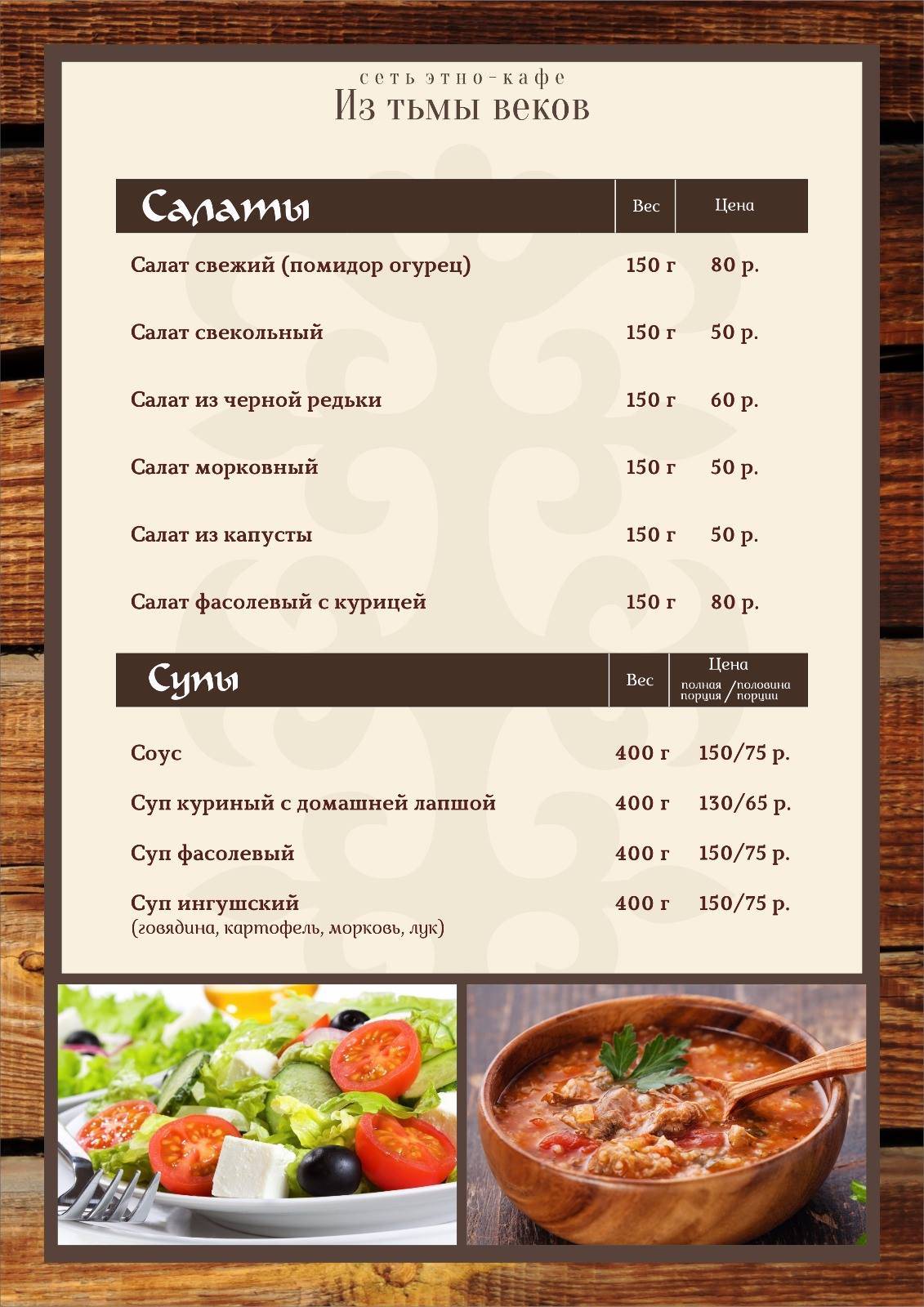 сеть этно-кафе
Из тьмы веков

| Салаты | Вес | Цена |
|---|---|---|
| Салат свежий (помидор огурец) | 150 г | 80 р. |
| Салат свекольный | 150 г | 50 р. |
| Салат из черной редьки | 150 г | 60 р. |
| Салат морковный | 150 г | 50 р. |
| Салат из капусты | 150 г | 50 р. |
| Салат фасолевый с курицей | 150 г | 80 р. |

| Супы | Вес | Цена полная порция / половина порции |
|---|---|---|
| Соус | 400 г | 150/75 р. |
| Суп куриный с домашней лапшой | 400 г | 130/65 р. |
| Суп фасолевый | 400 г | 150/75 р. |
| Суп ингушский (говядина, картофель, морковь, лук) | 400 г | 150/75 р. |